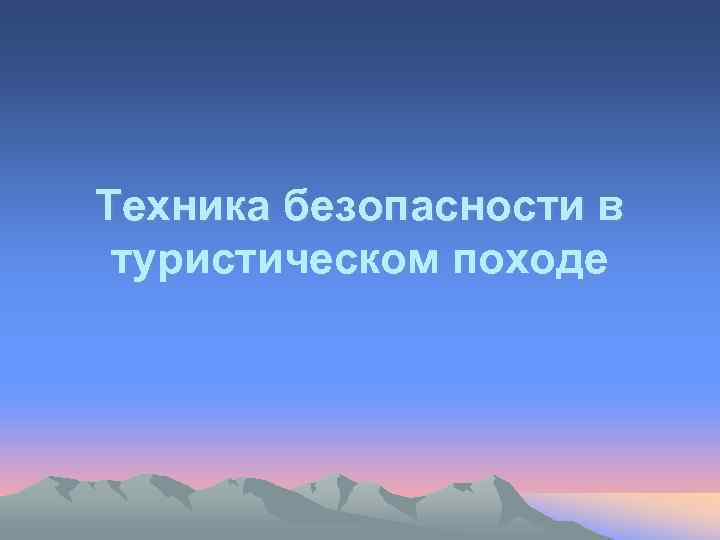 Техника безопасности в туристическом походе